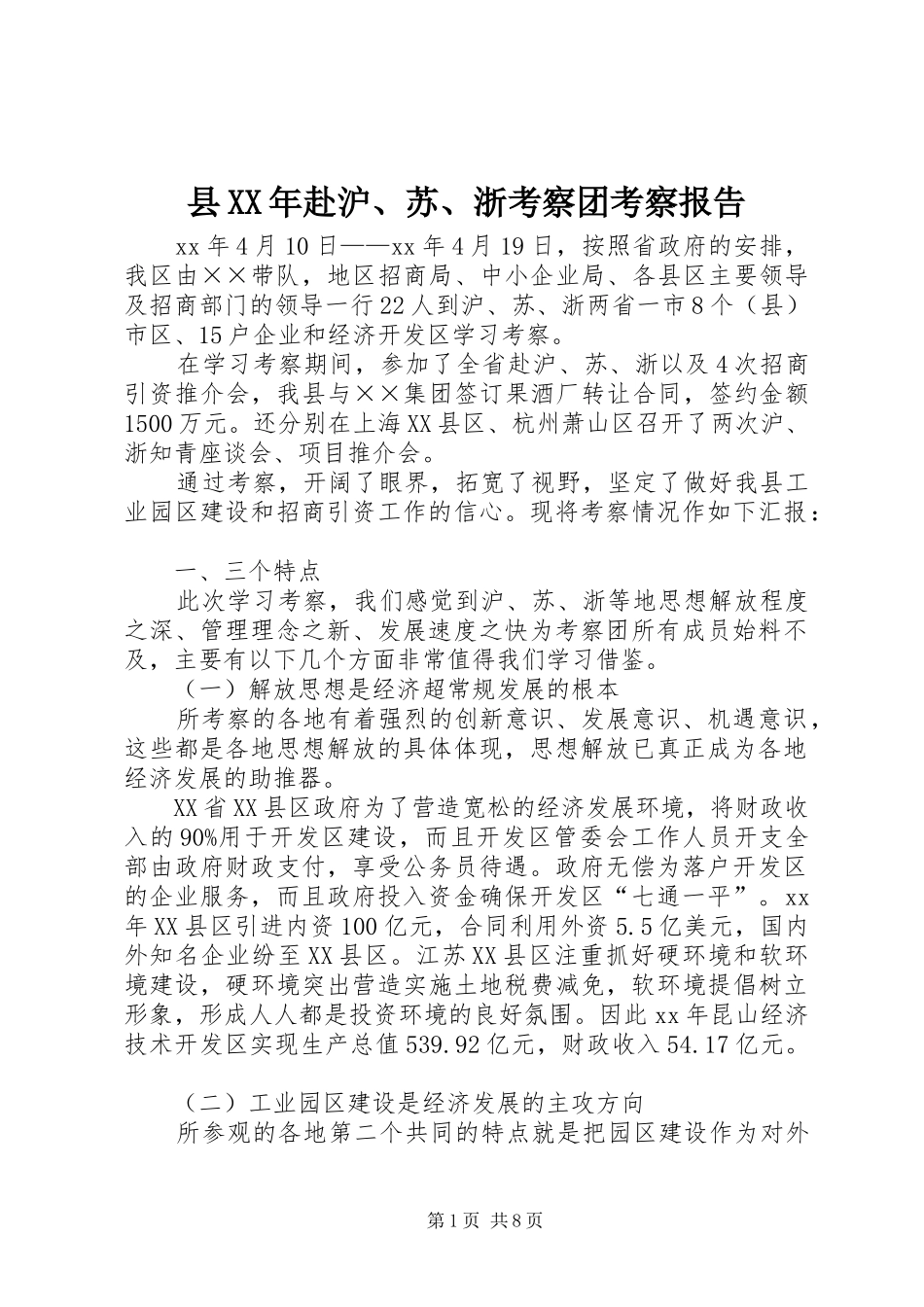 县XX年赴沪、苏、浙考察团考察报告

xx年4月10日——xx年4月19日，按照省政府的安排，我区由××带队，地区招商局、中小企业局、各县区主要领导及招商部门的领导一行22人到沪、苏、浙两省一市8个（县）市区、15户企业和经济开发区学习考察。

在学习考察期间，参加了全省赴沪、苏、浙以及4次招商引资推介会，我县与××集团签订果酒厂转让合同，签约金额1500万元。还分别在上海XX县区、杭州萧山区召开了两次沪、浙知青座谈会、项目推介会。

通过考察，开阔了眼界，拓宽了视野，坚定了做好我县工业园区建设和招商引资工作的信心。现将考察情况作如下汇报：

一、三个特点

此次学习考察，我们感觉到沪、苏、浙等地思想解放程度之深、管理理念之新、发展速度之快为考察团所有成员始料不及，主要有以下几个方面非常值得我们学习借鉴。

（一）解放思想是经济超常规发展的根本

所考察的各地有着强烈的创新意识、发展意识、机遇意识，这些都是各地思想解放的具体体现，思想解放已真正成为各地经济发展的助推器。

XX省XX县区政府为了营造宽松的经济发展环境，将财政收入的90%用于开发区建设，而且开发区管委会工作人员开支全部由政府财政支付，享受公务员待遇。政府无偿为落户开发区的企业服务，而且政府投入资金确保开发区“七通一平”。xx年XX县区引进内资100亿元，合同利用外资5.5亿美元，国内外知名企业纷至XX县区。江苏XX县区注重抓好硬环境和软环境建设，硬环境突出营造实施土地税费减免，软环境提倡树立形象，形成人人都是投资环境的良好氛围。因此xx年昆山经济技术开发区实现生产总值539.92亿元，财政收入54.17亿元。

（二）工业园区建设是经济发展的主攻方向

所参观的各地第二个共同的特点就是把园区建设作为对外

第1页 共8页